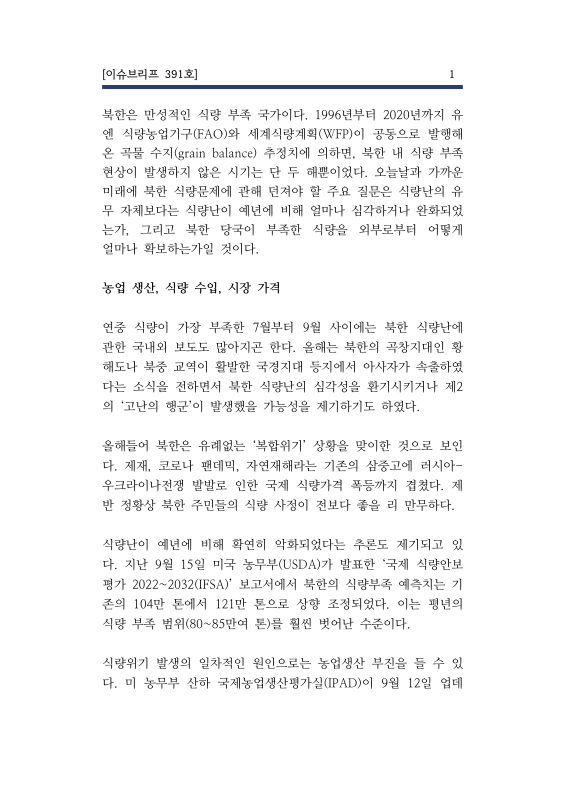 [이슈브리프 391호]

1

북한은 만성적인 식량 부족 국가이다. 1996년부터 2020년까지 유엔 식량농업기구(FAO)와 세계식량계획(WFP)이 공동으로 발행해 온 곡물 수지(grain balance) 추정치에 의하면, 북한 내 식량 부족 현상이 발생하지 않은 시기는 단 두 해뿐이었다. 오늘날과 가까운 미래에 북한 식량문제에 관해 던져야 할 주요 질문은 식량난의 유무 자체보다는 식량난이 예년에 비해 얼마나 심각하거나 완화되었는가, 그리고 북한 당국이 부족한 식량을 외부로부터 어떻게 얼마나 확보하는가일 것이다.

농업 생산, 식량 수입, 시장 가격

연중 식량이 가장 부족한 7월부터 9월 사이에는 북한 식량난에 관한 국내외 보도도 많아지곤 한다. 올해는 북한의 곡창지대인 황해도나 북중 교역이 활발한 국경지대 등지에서 아사자가 속출하였다는 소식을 전하면서 북한 식량난의 심각성을 환기시키거나 제2의 '고난의 행군'이 발생했을 가능성을 제기하기도 하였다.

올해들어 북한은 유례없는 '복합위기' 상황을 맞이한 것으로 보인다. 제재, 코로나 팬데믹, 자연재해라는 기존의 삼중고에 러시아-우크라이나전쟁 발발로 인한 국제 식량가격 폭등까지 겹쳤다. 제반 정황상 북한 주민들의 식량 사정이 전보다 좋을 리 만무하다.

식량난이 예년에 비해 확연히 악화되었다는 추론도 제기되고 있다. 지난 9월 15일 미국 농무부(USDA)가 발표한 '국제 식량안보평가 2022~2032(IFSA)' 보고서에서 북한의 식량부족 예측치는 기존의 104만 톤에서 121만 톤으로 상향 조정되었다. 이는 평년의 식량 부족 범위(80~85만여 톤)를 훨씬 벗어난 수준이다.

식량위기 발생의 일차적인 원인으로는 농업생산 부진을 들 수 있다. 미 농무부 산하 국제농업생산평가실(IPAD)이 9월 12일 업데